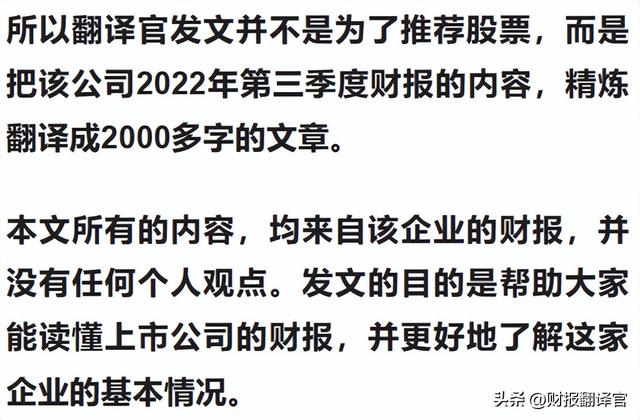 所以翻译官发文并不是为了推荐股票，而是把该公司2022年第三季度财报的内容，精炼翻译成2000多字的文章。

本文所有的内容，均来自该企业的财报，并没有任何个人观点。发文的目的是帮助大家能读懂上市公司的财报，并更好地了解这家企业的基本情况。

头条 @财报翻译官